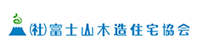 ㈳富士山木造住宅協会